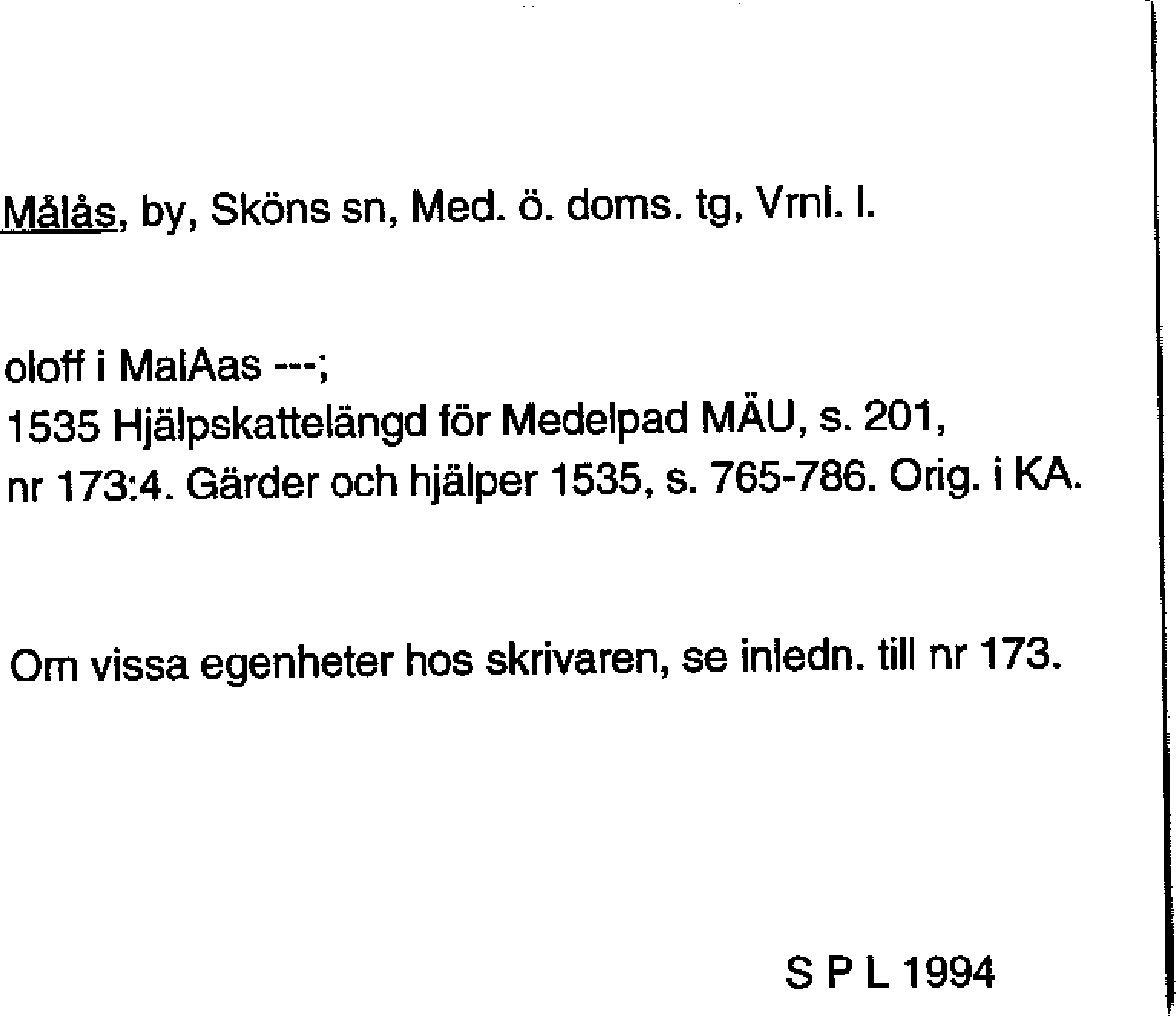 Målås, by, Sköns sn, Med. ö. doms. tg, Vrnl. l.

oloff i MalAas ---;
1535 Hjälpskattelängd för Medelpad MÄU, s. 201, nr 173:4. Gärder och hjälper 1535, s. 765-786. Orig. i KA.

Om vissa egenheter hos skrivaren, se inledn. till nr 173.

S P L 1994